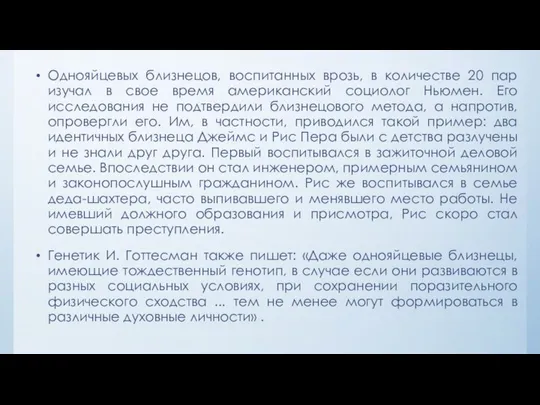 • Однояйцевых близнецов, воспитанных врозь, в количестве 20 пар изучал в свое время американский социолог Ньюмен. Его исследования не подтвердили близнецового метода, а напротив, опровергли его. Им, в частности, приводился такой пример: два идентичных близнеца Джеймс и Рис Пера были с детства разлучены и не знали друг друга. Первый воспитывался в зажиточной деловой семье. Впоследствии он стал инженером, примерным семьянином и законопослушным гражданином. Рис же воспитывался в семье деда-шахтера, часто выпивавшего и менявшего место работы. Не имевший должного образования и присмотра, Рис скоро стал совершать преступления.

• Генетик И. Готтесман также пишет: «Даже однояйцевые близнецы, имеющие тождественный генотип, в случае если они развиваются в разных социальных условиях, при сохранении поразительного физического сходства ... тем не менее могут формироваться в различные духовные личности» .